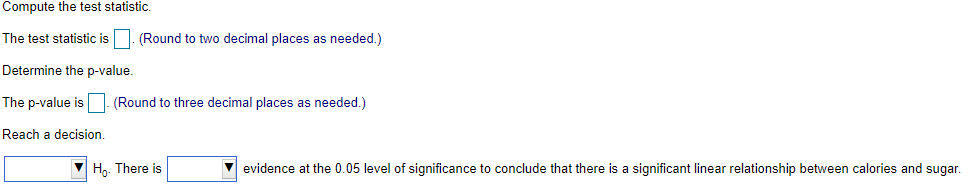 Compute the test statistic.

The test statistic is . (Round to two decimal places as needed.)

Determine the p-value.

The p-value is . (Round to three decimal places as needed.)

Reach a decision.

$H_0$. There is evidence at the 0.05 level of significance to conclude that there is a significant linear relationship between calories and sugar.